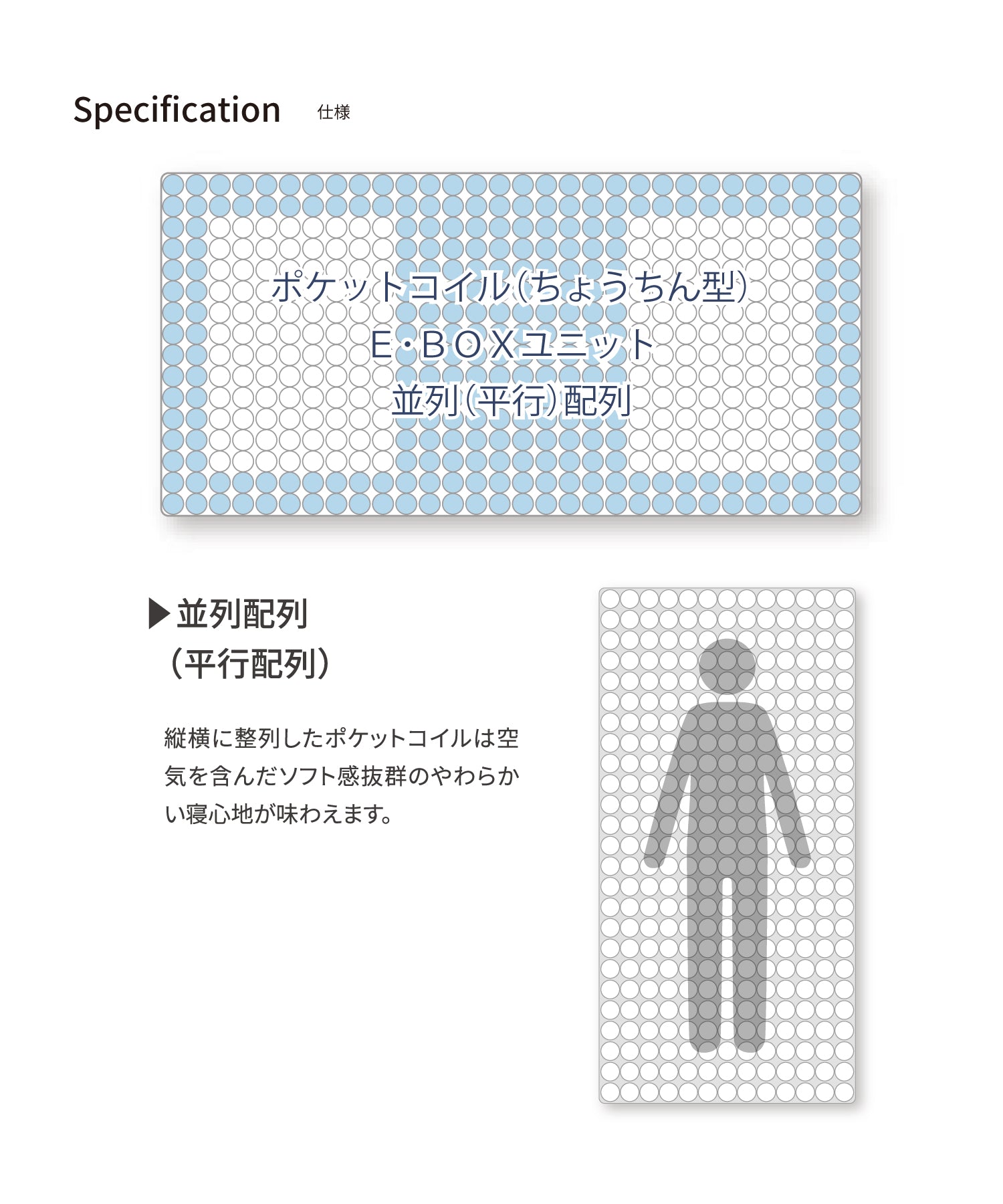 Specification 仕様

ポケットコイル(ちょうちん型)
E・BOXユニット
並列(平行)配列

▶並列配列
(平行配列)

縦横に整列したポケットコイルは空気を含んだソフト感抜群のやわらかい寝心地が味わえます。